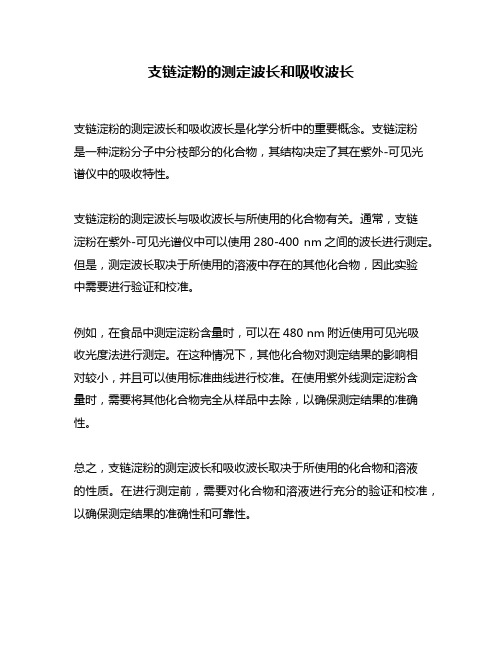 支链淀粉的测定波长和吸收波长

支链淀粉的测定波长和吸收波长是化学分析中的重要概念。支链淀粉是一种淀粉分子中分枝部分的化合物，其结构决定了其在紫外-可见光谱仪中的吸收特性。

支链淀粉的测定波长与吸收波长与所使用的化合物有关。通常，支链淀粉在紫外-可见光谱仪中可以使用 280-400 nm 之间的波长进行测定。但是，测定波长取决于所使用的溶液中存在的其他化合物，因此实验中需要进行验证和校准。

例如，在食品中测定淀粉含量时，可以在 480 nm 附近使用可见光吸收光度法进行测定。在这种情况下，其他化合物对测定结果的影响相对较小，并且可以使用标准曲线进行校准。在使用紫外线测定淀粉含量时，需要将其他化合物完全从样品中去除，以确保测定结果的准确性。

总之，支链淀粉的测定波长和吸收波长取决于所使用的化合物和溶液的性质。在进行测定前，需要对化合物和溶液进行充分的验证和校准，以确保测定结果的准确性和可靠性。